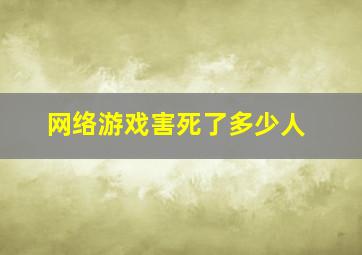 网络游戏害死了多少人